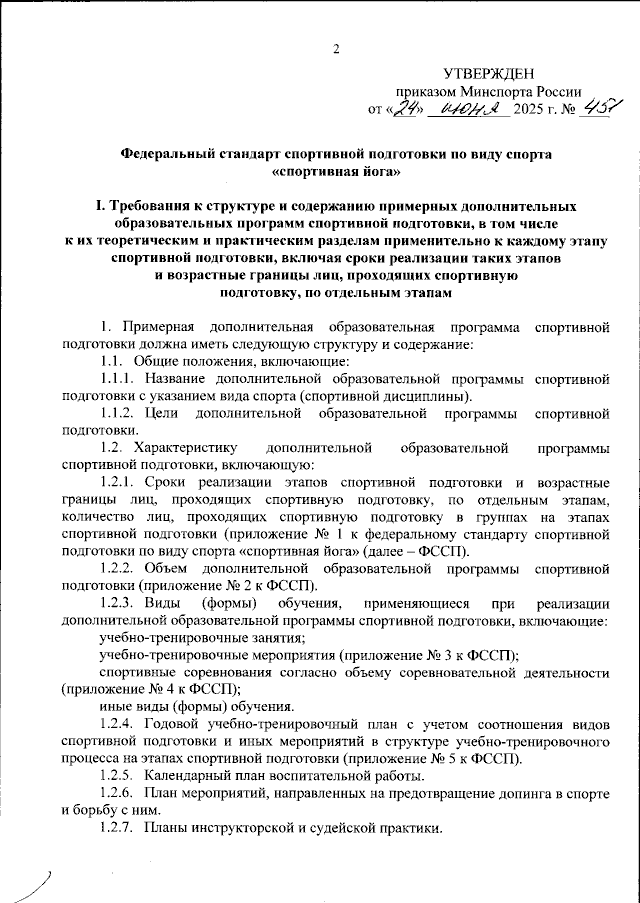 2

УТВЕРЖДЕН
приказом Минспорта России
от «24» июня 2025 г. № 451

Федеральный стандарт спортивной подготовки по виду спорта «спортивная йога»

I. Требования к структуре и содержанию примерных дополнительных образовательных программ спортивной подготовки, в том числе к их теоретическим и практическим разделам применительно к каждому этапу спортивной подготовки, включая сроки реализации таких этапов и возрастные границы лиц, проходящих спортивную подготовку, по отдельным этапам

1. Примерная дополнительная образовательная программа спортивной подготовки должна иметь следующую структуру и содержание:

1.1. Общие положения, включающие:

1.1.1. Название дополнительной образовательной программы спортивной подготовки с указанием вида спорта (спортивной дисциплины).

1.1.2. Цели дополнительной образовательной программы спортивной подготовки.

1.2. Характеристику дополнительной образовательной программы спортивной подготовки, включающую:

1.2.1. Сроки реализации этапов спортивной подготовки и возрастные границы лиц, проходящих спортивную подготовку, по отдельным этапам, количество лиц, проходящих спортивную подготовку в группах на этапах спортивной подготовки (приложение № 1 к федеральному стандарту спортивной подготовки по виду спорта «спортивная йога» (далее – ФССП).

1.2.2. Объем дополнительной образовательной программы спортивной подготовки (приложение № 2 к ФССП).

1.2.3. Виды (формы) обучения, применяющиеся при реализации дополнительной образовательной программы спортивной подготовки, включающие:

учебно-тренировочные занятия;

учебно-тренировочные мероприятия (приложение № 3 к ФССП);

спортивные соревнования согласно объему соревновательной деятельности (приложение № 4 к ФССП);

иные виды (формы) обучения.

1.2.4. Годовой учебно-тренировочный план с учетом соотношения видов спортивной подготовки и иных мероприятий в структуре учебно-тренировочного процесса на этапах спортивной подготовки (приложение № 5 к ФССП).

1.2.5. Календарный план воспитательной работы.

1.2.6. План мероприятий, направленных на предотвращение допинга в спорте и борьбу с ним.

1.2.7. Планы инструкторской и судейской практики.